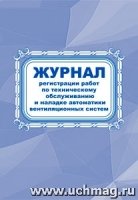 ЖУРНАЛ
регистрации работ по техническому обслуживанию и наладке автоматики вентиляционных систем

www.uchmag.ru